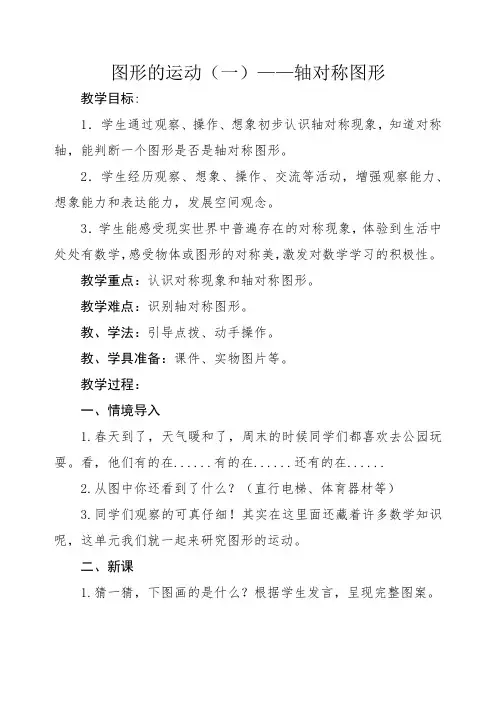 图形的运动（一）——轴对称图形

教学目标：

1．学生通过观察、操作、想象初步认识轴对称现象，知道对称轴，能判断一个图形是否是轴对称图形。

2．学生经历观察、想象、操作、交流等活动，增强观察能力、想象能力和表达能力，发展空间观念。

3．学生能感受现实世界中普遍存在的对称现象，体验到生活中处处有数学，感受物体或图形的对称美，激发对数学学习的积极性。

教学重点：认识对称现象和轴对称图形。

教学难点：识别轴对称图形。

教、学法：引导点拨、动手操作。

教、学具准备：课件、实物图片等。

教学过程：

一、情境导入

1.春天到了，天气暖和了，周末的时候同学们都喜欢去公园玩耍。看，他们有的在......有的在......还有的在......

2.从图中你还看到了什么？（直行电梯、体育器材等）

3.同学们观察的可真仔细！其实在这里面还藏着许多数学知识呢，这单元我们就一起来研究图形的运动。

二、新课

1.猜一猜，下图画的是什么？根据学生发言，呈现完整图案。